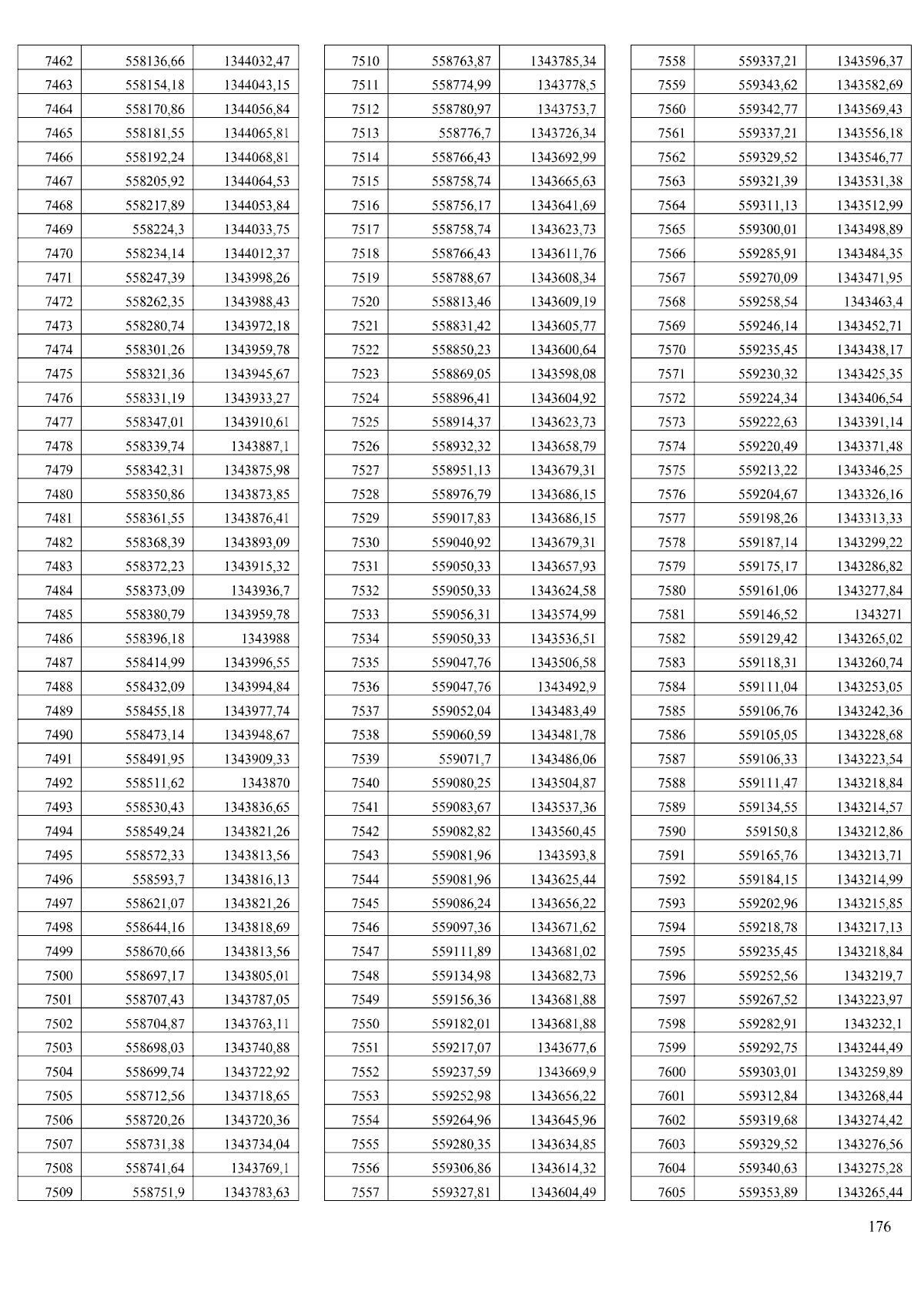 | 7462 | 558136,66 | 1344032,47 |
|---|---|---|
| 7463 | 558154,18 | 1344043,15 |
| 7464 | 558170,86 | 1344056,84 |
| 7465 | 558181,55 | 1344065,81 |
| 7466 | 558192,24 | 1344068,81 |
| 7467 | 558205,92 | 1344064,53 |
| 7468 | 558217,89 | 1344053,84 |
| 7469 | 558224,3 | 1344033,75 |
| 7470 | 558234,14 | 1344012,37 |
| 7471 | 558247,39 | 1343998,26 |
| 7472 | 558262,35 | 1343988,43 |
| 7473 | 558280,74 | 1343972,18 |
| 7474 | 558301,26 | 1343959,78 |
| 7475 | 558321,36 | 1343945,67 |
| 7476 | 558331,19 | 1343933,27 |
| 7477 | 558347,01 | 1343910,61 |
| 7478 | 558339,74 | 1343887,1 |
| 7479 | 558342,31 | 1343875,98 |
| 7480 | 558350,86 | 1343873,85 |
| 7481 | 558361,55 | 1343876,41 |
| 7482 | 558368,39 | 1343893,09 |
| 7483 | 558372,23 | 1343915,32 |
| 7484 | 558373,09 | 1343936,7 |
| 7485 | 558380,79 | 1343959,78 |
| 7486 | 558396,18 | 1343988 |
| 7487 | 558414,99 | 1343996,55 |
| 7488 | 558432,09 | 1343994,84 |
| 7489 | 558455,18 | 1343977,74 |
| 7490 | 558473,14 | 1343948,67 |
| 7491 | 558491,95 | 1343909,33 |
| 7492 | 558511,62 | 1343870 |
| 7493 | 558530,43 | 1343836,65 |
| 7494 | 558549,24 | 1343821,26 |
| 7495 | 558572,33 | 1343813,56 |
| 7496 | 558593,7 | 1343816,13 |
| 7497 | 558621,07 | 1343821,26 |
| 7498 | 558644,16 | 1343818,69 |
| 7499 | 558670,66 | 1343813,56 |
| 7500 | 558697,17 | 1343805,01 |
| 7501 | 558707,43 | 1343787,05 |
| 7502 | 558704,87 | 1343763,11 |
| 7503 | 558698,03 | 1343740,88 |
| 7504 | 558699,74 | 1343722,92 |
| 7505 | 558712,56 | 1343718,65 |
| 7506 | 558720,26 | 1343720,36 |
| 7507 | 558731,38 | 1343734,04 |
| 7508 | 558741,64 | 1343769,1 |
| 7509 | 558751,9 | 1343783,63 |

| 7510 | 558763,87 | 1343785,34 |
|---|---|---|
| 7511 | 558774,99 | 1343778,5 |
| 7512 | 558780,97 | 1343753,7 |
| 7513 | 558776,7 | 1343726,34 |
| 7514 | 558766,43 | 1343692,99 |
| 7515 | 558758,74 | 1343665,63 |
| 7516 | 558756,17 | 1343641,69 |
| 7517 | 558758,74 | 1343623,73 |
| 7518 | 558766,43 | 1343611,76 |
| 7519 | 558788,67 | 1343608,34 |
| 7520 | 558813,46 | 1343609,19 |
| 7521 | 558831,42 | 1343605,77 |
| 7522 | 558850,23 | 1343600,64 |
| 7523 | 558869,05 | 1343598,08 |
| 7524 | 558896,41 | 1343604,92 |
| 7525 | 558914,37 | 1343623,73 |
| 7526 | 558932,32 | 1343658,79 |
| 7527 | 558951,13 | 1343679,31 |
| 7528 | 558976,79 | 1343686,15 |
| 7529 | 559017,83 | 1343686,15 |
| 7530 | 559040,92 | 1343679,31 |
| 7531 | 559050,33 | 1343657,93 |
| 7532 | 559050,33 | 1343624,58 |
| 7533 | 559056,31 | 1343574,99 |
| 7534 | 559050,33 | 1343536,51 |
| 7535 | 559047,76 | 1343506,58 |
| 7536 | 559047,76 | 1343492,9 |
| 7537 | 559052,04 | 1343483,49 |
| 7538 | 559060,59 | 1343481,78 |
| 7539 | 559071,7 | 1343486,06 |
| 7540 | 559080,25 | 1343504,87 |
| 7541 | 559083,67 | 1343537,36 |
| 7542 | 559082,82 | 1343560,45 |
| 7543 | 559081,96 | 1343593,8 |
| 7544 | 559081,96 | 1343625,44 |
| 7545 | 559086,24 | 1343656,22 |
| 7546 | 559097,36 | 1343671,62 |
| 7547 | 559111,89 | 1343681,02 |
| 7548 | 559134,98 | 1343682,73 |
| 7549 | 559156,36 | 1343681,88 |
| 7550 | 559182,01 | 1343681,88 |
| 7551 | 559217,07 | 1343677,6 |
| 7552 | 559237,59 | 1343669,9 |
| 7553 | 559252,98 | 1343656,22 |
| 7554 | 559264,96 | 1343645,96 |
| 7555 | 559280,35 | 1343634,85 |
| 7556 | 559306,86 | 1343614,32 |
| 7557 | 559327,81 | 1343604,49 |

| 7558 | 559337,21 | 1343596,37 |
|---|---|---|
| 7559 | 559343,62 | 1343582,69 |
| 7560 | 559342,77 | 1343569,43 |
| 7561 | 559337,21 | 1343556,18 |
| 7562 | 559329,52 | 1343546,77 |
| 7563 | 559321,39 | 1343531,38 |
| 7564 | 559311,13 | 1343512,99 |
| 7565 | 559300,01 | 1343498,89 |
| 7566 | 559285,91 | 1343484,35 |
| 7567 | 559270,09 | 1343471,95 |
| 7568 | 559258,54 | 1343463,4 |
| 7569 | 559246,14 | 1343452,71 |
| 7570 | 559235,45 | 1343438,17 |
| 7571 | 559230,32 | 1343425,35 |
| 7572 | 559224,34 | 1343406,54 |
| 7573 | 559222,63 | 1343391,14 |
| 7574 | 559220,49 | 1343371,48 |
| 7575 | 559213,22 | 1343346,25 |
| 7576 | 559204,67 | 1343326,16 |
| 7577 | 559198,26 | 1343313,33 |
| 7578 | 559187,14 | 1343299,22 |
| 7579 | 559175,17 | 1343286,82 |
| 7580 | 559161,06 | 1343277,84 |
| 7581 | 559146,52 | 1343271 |
| 7582 | 559129,42 | 1343265,02 |
| 7583 | 559118,31 | 1343260,74 |
| 7584 | 559111,04 | 1343253,05 |
| 7585 | 559106,76 | 1343242,36 |
| 7586 | 559105,05 | 1343228,68 |
| 7587 | 559106,33 | 1343223,54 |
| 7588 | 559111,47 | 1343218,84 |
| 7589 | 559134,55 | 1343214,57 |
| 7590 | 559150,8 | 1343212,86 |
| 7591 | 559165,76 | 1343213,71 |
| 7592 | 559184,15 | 1343214,99 |
| 7593 | 559202,96 | 1343215,85 |
| 7594 | 559218,78 | 1343217,13 |
| 7595 | 559235,45 | 1343218,84 |
| 7596 | 559252,56 | 1343219,7 |
| 7597 | 559267,52 | 1343223,97 |
| 7598 | 559282,91 | 1343232,1 |
| 7599 | 559292,75 | 1343244,49 |
| 7600 | 559303,01 | 1343259,89 |
| 7601 | 559312,84 | 1343268,44 |
| 7602 | 559319,68 | 1343274,42 |
| 7603 | 559329,52 | 1343276,56 |
| 7604 | 559340,63 | 1343275,28 |
| 7605 | 559353,89 | 1343265,44 |

176